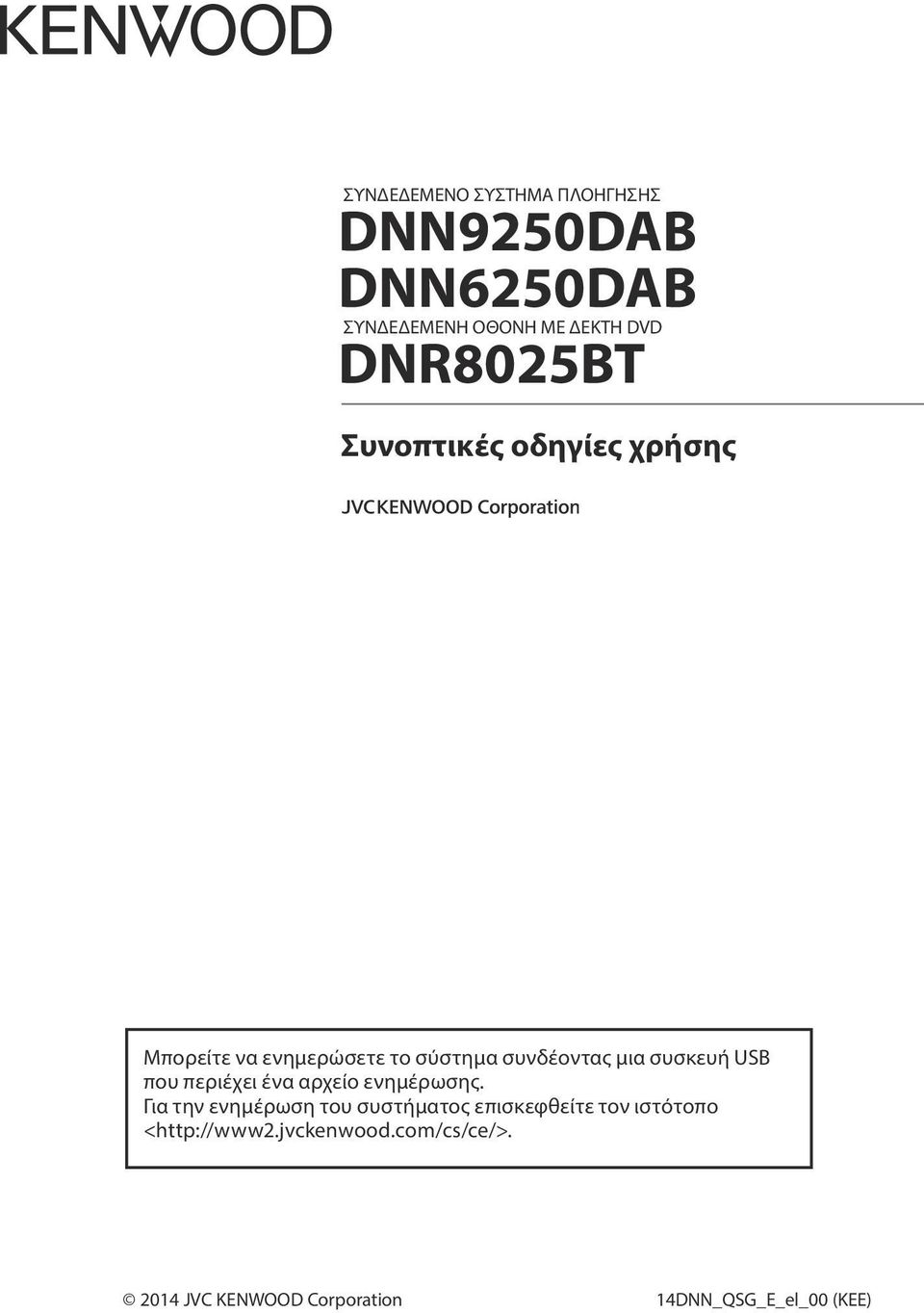 KENWOOD

ΣΥΝΔΕΔΕΜΕΝΟ ΣΥΣΤΗΜΑ ΠΛΟΗΓΗΣΗΣ
DNN9250DAB
DNN6250DAB
ΣΥΝΔΕΔΕΜΕΝΗ ΟΘΟΝΗ ΜΕ ΔΕΚΤΗ DVD
DNR8025BT

Συνοπτικές οδηγίες χρήσης

JVCKENWOOD Corporation

Μπορείτε να ενημερώσετε το σύστημα συνδέοντας μια συσκευή USB που περιέχει ένα αρχείο ενημέρωσης.
Για την ενημέρωση του συστήματος επισκεφθείτε τον ιστότοπο <http://www2.jvckenwood.com/cs/ce/>.

© 2014 JVC KENWOOD Corporation

14DNN_QSG_E_el_00 (KEE)